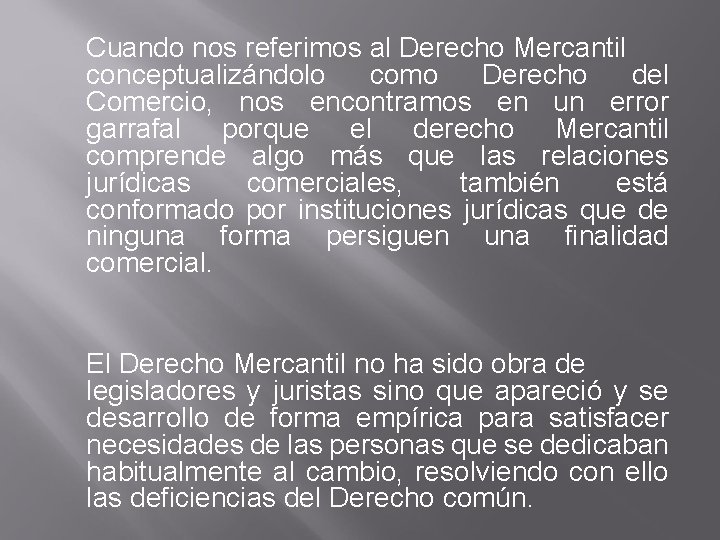 Cuando nos referimos al Derecho Mercantil conceptualizándolo como Derecho del Comercio, nos encontramos en un error garrafal porque el derecho Mercantil comprende algo más que las relaciones jurídicas comerciales, también está conformado por instituciones jurídicas que de ninguna forma persiguen una finalidad comercial.

El Derecho Mercantil no ha sido obra de legisladores y juristas sino que apareció y se desarrollo de forma empírica para satisfacer necesidades de las personas que se dedicaban habitualmente al cambio, resolviendo con ello las deficiencias del Derecho común.